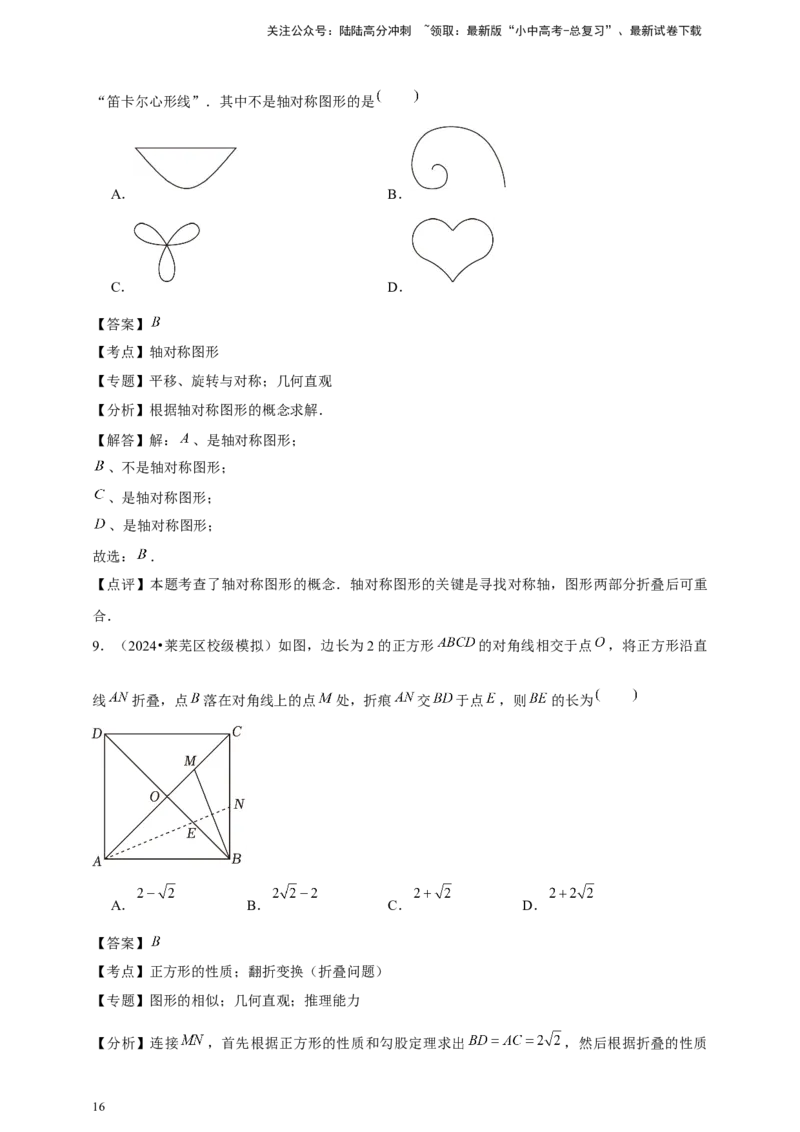 关注公众号：陆陆高分冲刺 ~领取：最新版“小中高考-总复习”、最新试卷下载

“笛卡尔心形线”．其中不是轴对称图形的是(　　)

A.

B．

C.

D．

【答案】$B$

【考点】轴对称图形

【专题】平移、旋转与对称；几何直观

【分析】根据轴对称图形的概念求解．

【解答】解：$A$、是轴对称图形；

$B$、不是轴对称图形；

$C$、是轴对称图形；

$D$、是轴对称图形；

故选：$B$．

【点评】本题考查了轴对称图形的概念．轴对称图形的关键是寻找对称轴，图形两部分折叠后可重合．

9．（2024•莱芜区校级模拟）如图，边长为2的正方形$ABCD$的对角线相交于点$O$，将正方形沿直线$AN$折叠，点$B$落在对角线上的点$M$处，折痕$AN$交$BD$于点$E$，则$BE$的长为(　　)

D C M O N E A B

A．$2-\sqrt{2}$　B．$2\sqrt{2}-2$　C．$2+\sqrt{2}$　D．$2+2\sqrt{2}$

【答案】$B$

【考点】正方形的性质；翻折变换（折叠问题）

【专题】图形的相似；几何直观；推理能力

【分析】连接$MN$，首先根据正方形的性质和勾股定理求出$BD=AC=2\sqrt{2}$，然后根据折叠的性质

16